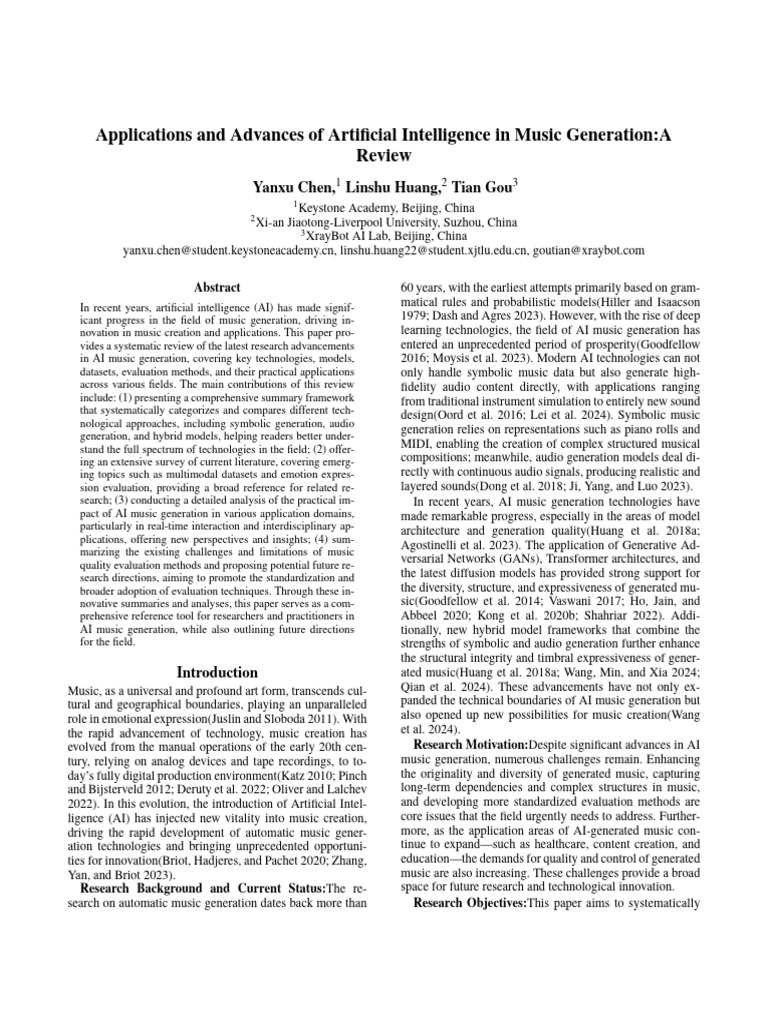 Applications and Advances of Artificial Intelligence in Music Generation:A Review

Yanxu Chen,$^{1}$ Linshu Huang,$^{2}$ Tian Gou$^{3}$

$^{1}$Keystone Academy, Beijing, China
$^{2}$Xi-an Jiaotong-Liverpool University, Suzhou, China
$^{3}$XrayBot AI Lab, Beijing, China
yanxu.chen@student.keystoneacademy.cn, linshu.huang22@student.xjtlu.edu.cn, goutian@xraybot.com

Abstract

In recent years, artificial intelligence (AI) has made significant progress in the field of music generation, driving innovation in music creation and applications. This paper provides a systematic review of the latest research advancements in AI music generation, covering key technologies, models, datasets, evaluation methods, and their practical applications across various fields. The main contributions of this review include: (1) presenting a comprehensive summary framework that systematically categorizes and compares different technological approaches, including symbolic generation, audio generation, and hybrid models, helping readers better understand the full spectrum of technologies in the field; (2) offering an extensive survey of current literature, covering emerging topics such as multimodal datasets and emotion expression evaluation, providing a broad reference for related research; (3) conducting a detailed analysis of the practical impact of AI music generation in various application domains, particularly in real-time interaction and interdisciplinary applications, offering new perspectives and insights; (4) summarizing the existing challenges and limitations of music quality evaluation methods and proposing potential future research directions, aiming to promote the standardization and broader adoption of evaluation techniques. Through these innovative summaries and analyses, this paper serves as a comprehensive reference tool for researchers and practitioners in AI music generation, while also outlining future directions for the field.

Introduction

Music, as a universal and profound art form, transcends cultural and geographical boundaries, playing an unparalleled role in emotional expression(Juslin and Sloboda 2011). With the rapid advancement of technology, music creation has evolved from the manual operations of the early 20th century, relying on analog devices and tape recordings, to today's fully digital production environment(Katz 2010; Pinch and Bijsterveld 2012; Deruty et al. 2022; Oliver and Lalchev 2022). In this evolution, the introduction of Artificial Intelligence (AI) has injected new vitality into music creation, driving the rapid development of automatic music generation technologies and bringing unprecedented opportunities for innovation(Briot, Hadjeres, and Pachet 2020; Zhang, Yan, and Briot 2023).

Research Background and Current Status:The research on automatic music generation dates back more than 60 years, with the earliest attempts primarily based on grammatical rules and probabilistic models(Hiller and Isaacson 1979; Dash and Agres 2023). However, with the rise of deep learning technologies, the field of AI music generation has entered an unprecedented period of prosperity(Goodfellow 2016; Moysis et al. 2023). Modern AI technologies can not only handle symbolic music data but also generate high-fidelity audio content directly, with applications ranging from traditional instrument simulation to entirely new sound design(Oord et al. 2016; Lei et al. 2024). Symbolic music generation relies on representations such as piano rolls and MIDI, enabling the creation of complex structured musical compositions; meanwhile, audio generation models deal directly with continuous audio signals, producing realistic and layered sounds(Dong et al. 2018; Ji, Yang, and Luo 2023).

In recent years, AI music generation technologies have made remarkable progress, especially in the areas of model architecture and generation quality(Huang et al. 2018a; Agostinelli et al. 2023). The application of Generative Adversarial Networks (GANs), Transformer architectures, and the latest diffusion models has provided strong support for the diversity, structure, and expressiveness of generated music(Goodfellow et al. 2014; Vaswani 2017; Ho, Jain, and Abbeel 2020; Kong et al. 2020b; Shahriar 2022). Additionally, new hybrid model frameworks that combine the strengths of symbolic and audio generation further enhance the structural integrity and timbral expressiveness of generated music(Huang et al. 2018a; Wang, Min, and Xia 2024; Qian et al. 2024). These advancements have not only expanded the technical boundaries of AI music generation but also opened up new possibilities for music creation(Wang et al. 2024).

Research Motivation:Despite significant advances in AI music generation, numerous challenges remain. Enhancing the originality and diversity of generated music, capturing long-term dependencies and complex structures in music, and developing more standardized evaluation methods are core issues that the field urgently needs to address. Furthermore, as the application areas of AI-generated music continue to expand—such as healthcare, content creation, and education—the demands for quality and control of generated music are also increasing. These challenges provide a broad space for future research and technological innovation.

Research Objectives:This paper aims to systematically